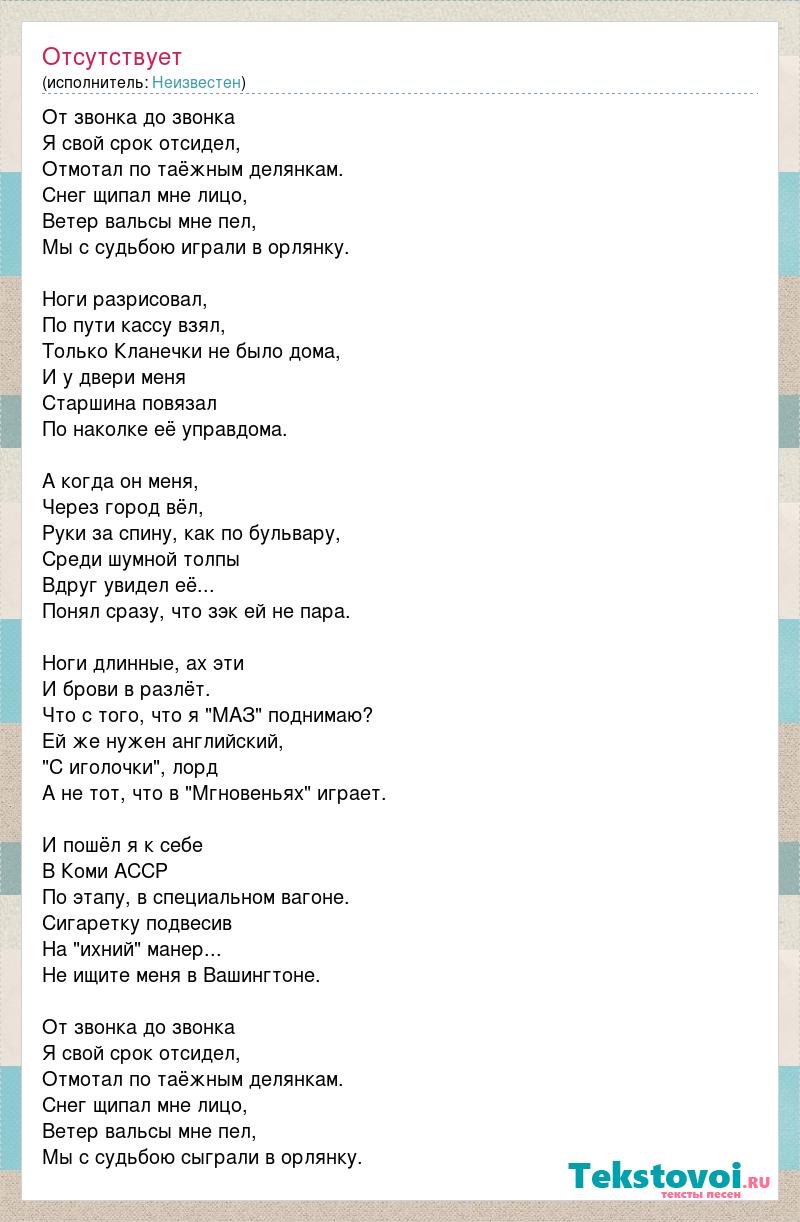 Отсутствует
(исполнитель: Неизвестен)

От звонка до звонка
Я свой срок отсидел,
Отмотал по таёжным делянкам.
Снег щипал мне лицо,
Ветер вальсы мне пел,
Мы с судьбою играли в орлянку.

Ноги разрисовал,
По пути кассу взял,
Только Кланечки не было дома,
И у двери меня
Старшина повязал
По наколке её управдома.

А когда он меня,
Через город вёл,
Руки за спину, как по бульвару,
Среди шумной толпы
Вдруг увидел её...
Понял сразу, что зэк ей не пара.

Ноги длинные, ах эти
И брови в разлёт.
Что с того, что я "МАЗ" поднимаю?
Ей же нужен английский,
"С иголочки", лорд
А не тот, что в "Мгновеньях" играет.

И пошёл я к себе
В Коми АССР
По этапу, в специальном вагоне.
Сигаретку подвесив
На "ихний" манер...
Не ищите меня в Вашингтоне.

От звонка до звонка
Я свой срок отсидел,
Отмотал по таёжным делянкам.
Снег щипал мне лицо,
Ветер вальсы мне пел,
Мы с судьбою сыграли в орлянку.

Tekstovoi.RU
тексты песен